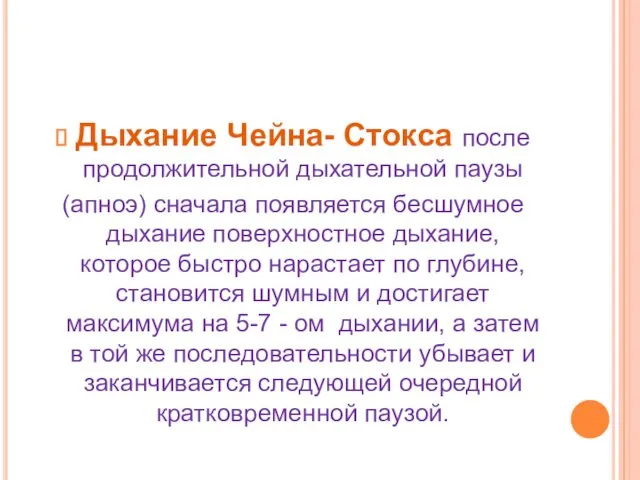 Дыхание Чейна- Стокса после продолжительной дыхательной паузы (апноэ) сначала появляется бесшумное дыхание поверхностное дыхание, которое быстро нарастает по глубине, становится шумным и достигает максимума на 5-7 - ом дыхании, а затем в той же последовательности убывает и заканчивается следующей очередной кратковременной паузой.